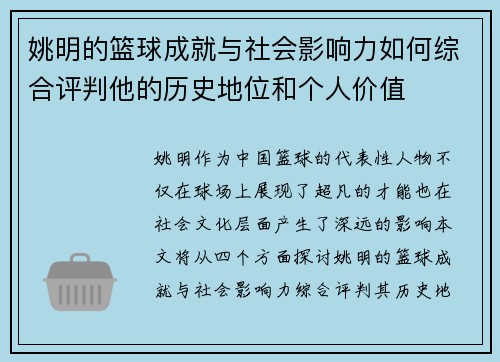 姚明的篮球成就与社会影响力如何综合评判他的历史地位和个人价值

姚明作为中国篮球的代表性人物不仅在球场上展现了超凡的才能也在社会文化层面产生了深远的影响本文将从四个方面探讨姚明的篮球成就与社会影响力综合评判其历史地